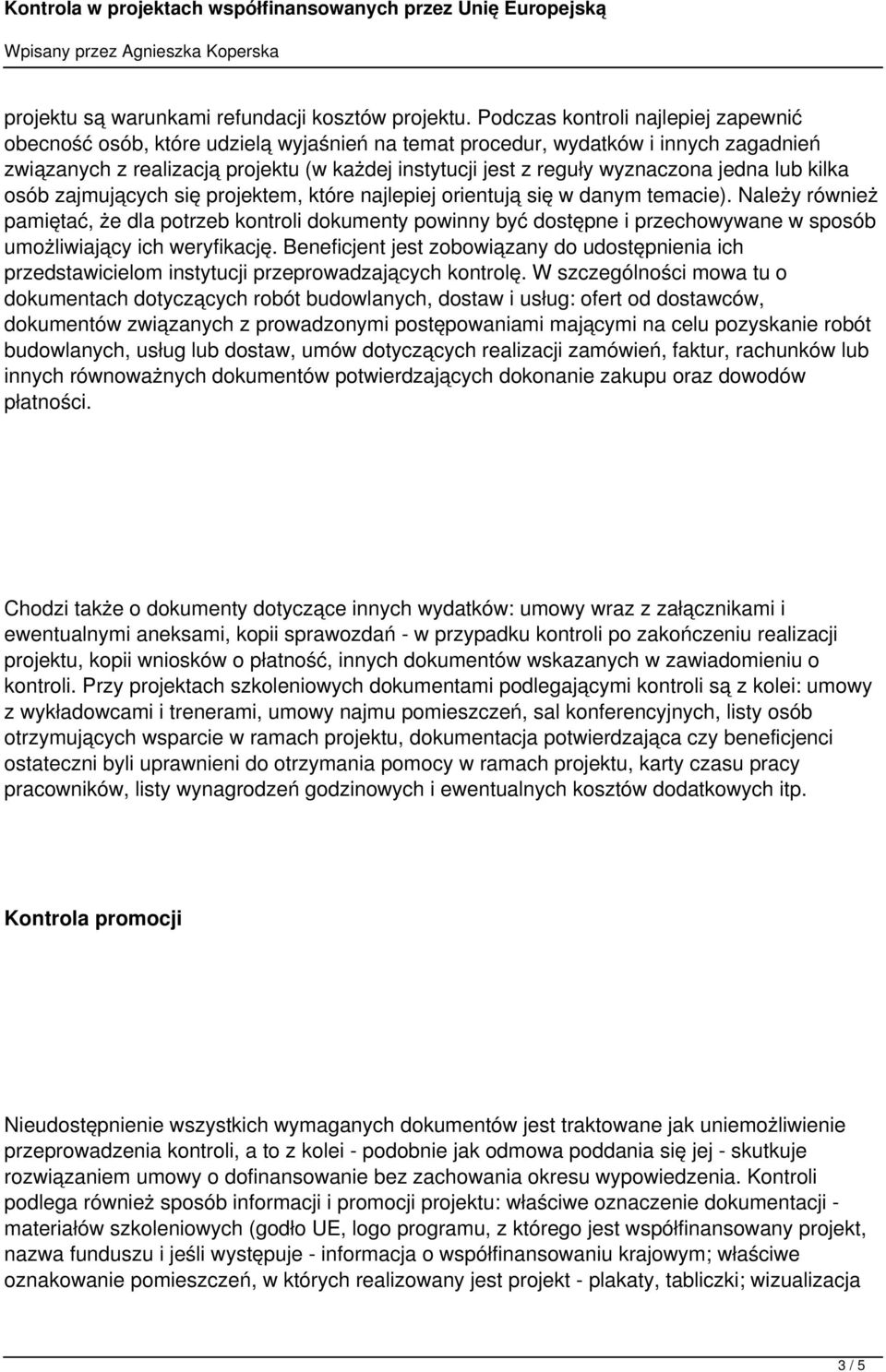 Kontrola w projektach współfinansowanych przez Unię Europejską

Wpisany przez Agnieszka Koperska

projektu są warunkami refundacji kosztów projektu. Podczas kontroli najlepiej zapewnić obecność osób, które udzielą wyjaśnień na temat procedur, wydatków i innych zagadnień związanych z realizacją projektu (w każdej instytucji jest z reguły wyznaczona jedna lub kilka osób zajmujących się projektem, które najlepiej orientują się w danym temacie). Należy również pamiętać, że dla potrzeb kontroli dokumenty powinny być dostępne i przechowywane w sposób umożliwiający ich weryfikację. Beneficjent jest zobowiązany do udostępnienia ich przedstawicielom instytucji przeprowadzających kontrolę. W szczególności mowa tu o dokumentach dotyczących robót budowlanych, dostaw i usług: ofert od dostawców, dokumentów związanych z prowadzonymi postępowaniami mającymi na celu pozyskanie robót budowlanych, usług lub dostaw, umów dotyczących realizacji zamówień, faktur, rachunków lub innych równoważnych dokumentów potwierdzających dokonanie zakupu oraz dowodów płatności.

Chodzi także o dokumenty dotyczące innych wydatków: umowy wraz z załącznikami i ewentualnymi aneksami, kopii sprawozdań - w przypadku kontroli po zakończeniu realizacji projektu, kopii wniosków o płatność, innych dokumentów wskazanych w zawiadomieniu o kontroli. Przy projektach szkoleniowych dokumentami podlegającymi kontroli są z kolei: umowy z wykładowcami i trenerami, umowy najmu pomieszczeń, sal konferencyjnych, listy osób otrzymujących wsparcie w ramach projektu, dokumentacja potwierdzająca czy beneficjenci ostateczni byli uprawnieni do otrzymania pomocy w ramach projektu, karty czasu pracy pracowników, listy wynagrodzeń godzinowych i ewentualnych kosztów dodatkowych itp.

Kontrola promocji

Nieudostępnienie wszystkich wymaganych dokumentów jest traktowane jak uniemożliwienie przeprowadzenia kontroli, a to z kolei - podobnie jak odmowa poddania się jej - skutkuje rozwiązaniem umowy o dofinansowanie bez zachowania okresu wypowiedzenia. Kontroli podlega również sposób informacji i promocji projektu: właściwe oznaczenie dokumentacji - materiałów szkoleniowych (godło UE, logo programu, z którego jest współfinansowany projekt, nazwa funduszu i jeśli występuje - informacja o współfinansowaniu krajowym; właściwe oznakowanie pomieszczeń, w których realizowany jest projekt - plakaty, tabliczki; wizualizacja

3 / 5